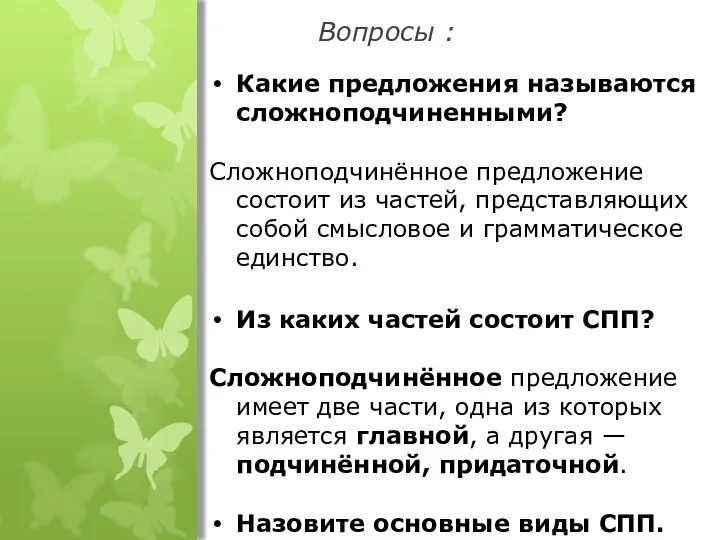 Вопросы :

• Какие предложения называются сложноподчиненными?

Сложноподчинённое предложение состоит из частей, представляющих собой смысловое и грамматическое единство.

• Из каких частей состоит СПП?

Сложноподчинённое предложение имеет две части, одна из которых является главной, а другая — подчинённой, придаточной.

• Назовите основные виды СПП.